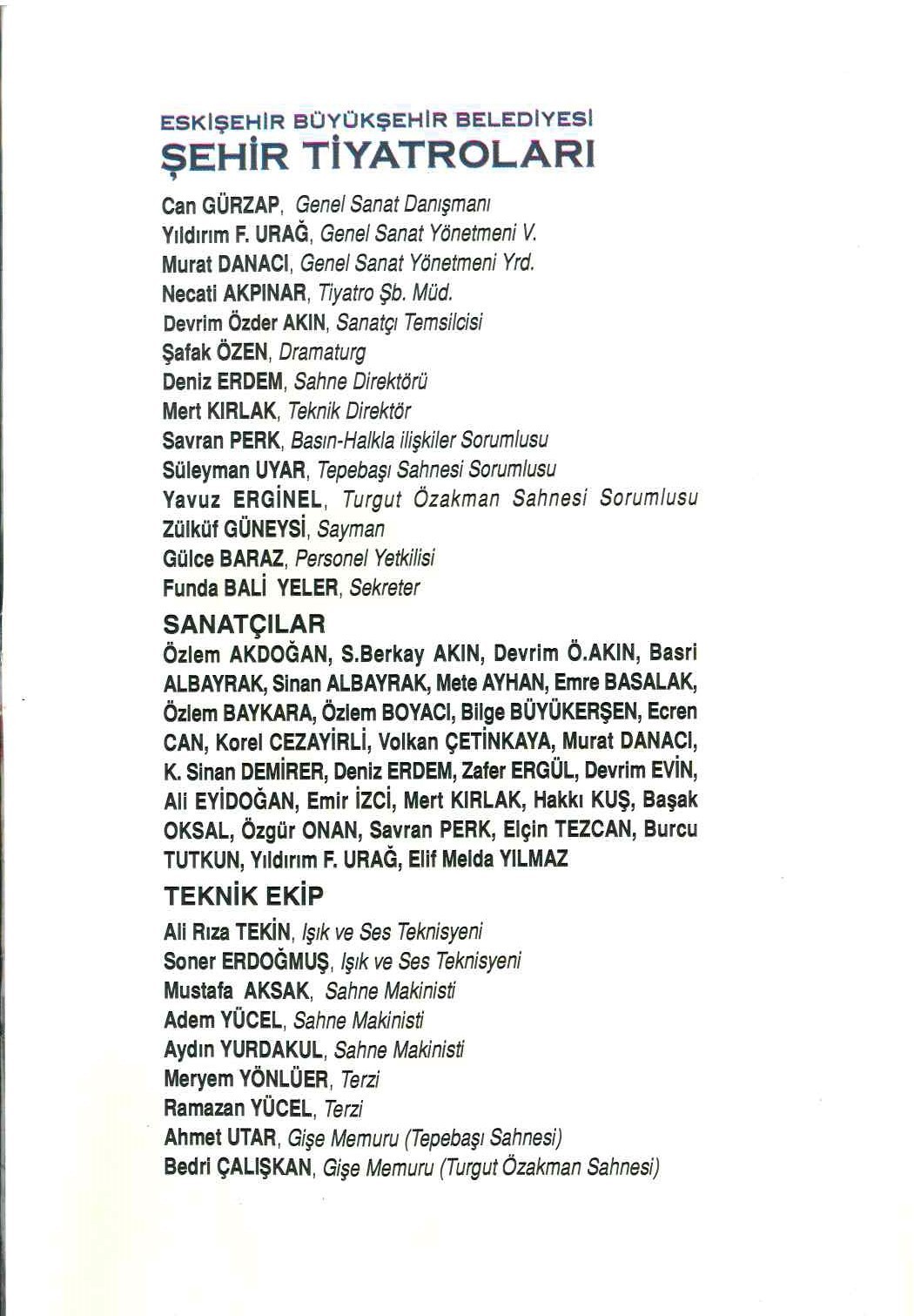 ESKİŞEHİR BÜYÜKŞEHİR BELEDİYESİ
ŞEHİR TİYATROLARI

Can GÜRZAP, Genel Sanat Danışmanı
Yıldırım F. URAĞ, Genel Sanat Yönetmeni V.
Murat DANACI, Genel Sanat Yönetmeni Yrd.
Necati AKPINAR, Tiyatro Şb. Müd.
Devrim Özder AKIN, Sanatçı Temsilcisi
Şafak ÖZEN, Dramaturg
Deniz ERDEM, Sahne Direktörü
Mert KIRLAK, Teknik Direktör
Savran PERK, Basın-Halkla ilişkiler Sorumlusu
Süleyman UYAR, Tepebaşı Sahnesi Sorumlusu
Yavuz ERGİNEL, Turgut Özakman Sahnesi Sorumlusu
Zülküf GÜNEYSİ, Sayman
Gülce BARAZ, Personel Yetkilisi
Funda BALİ YELER, Sekreter

SANATÇILAR
Özlem AKDOĞAN, S.Berkay AKIN, Devrim Ö.AKIN, Basri ALBAYRAK, Sinan ALBAYRAK, Mete AYHAN, Emre BASALAK, Özlem BAYKARA, Özlem BOYACI, Bilge BÜYÜKERŞEN, Ecren CAN, Korel CEZAYİRLİ, Volkan ÇETİNKAYA, Murat DANACI, K. Sinan DEMİRER, Deniz ERDEM, Zafer ERGÜL, Devrim EVİN, Ali EYİDOĞAN, Emir İZCİ, Mert KIRLAK, Hakkı KUŞ, Başak OKSAL, Özgür ONAN, Savran PERK, Elçin TEZCAN, Burcu TUTKUN, Yıldırım F. URAĞ, Elif Melda YILMAZ

TEKNİK EKİP
Ali Rıza TEKİN, Işık ve Ses Teknisyeni
Soner ERDOĞMUŞ, Işık ve Ses Teknisyeni
Mustafa AKSAK, Sahne Makinisti
Adem YÜCEL, Sahne Makinisti
Aydın YURDAKUL, Sahne Makinisti
Meryem YÖNLÜER, Terzi
Ramazan YÜCEL, Terzi
Ahmet UTAR, Gişe Memuru (Tepebaşı Sahnesi)
Bedri ÇALIŞKAN, Gişe Memuru (Turgut Özakman Sahnesi)